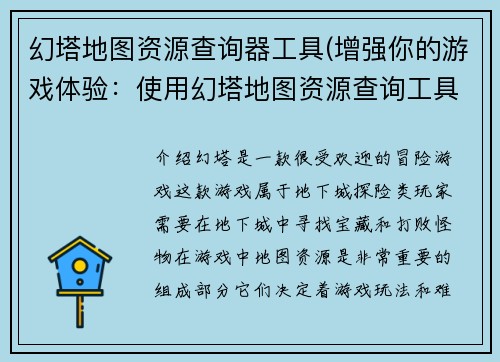 幻塔地图资源查询器工具(增强你的游戏体验：使用幻塔地图资源查询工具

介绍幻塔是一款很受欢迎的冒险游戏这款游戏属于地下城探险类玩家需要在地下城中寻找宝藏和打败怪物在游戏中地图资源是非常重要的组成部分它们决定着游戏玩法和难